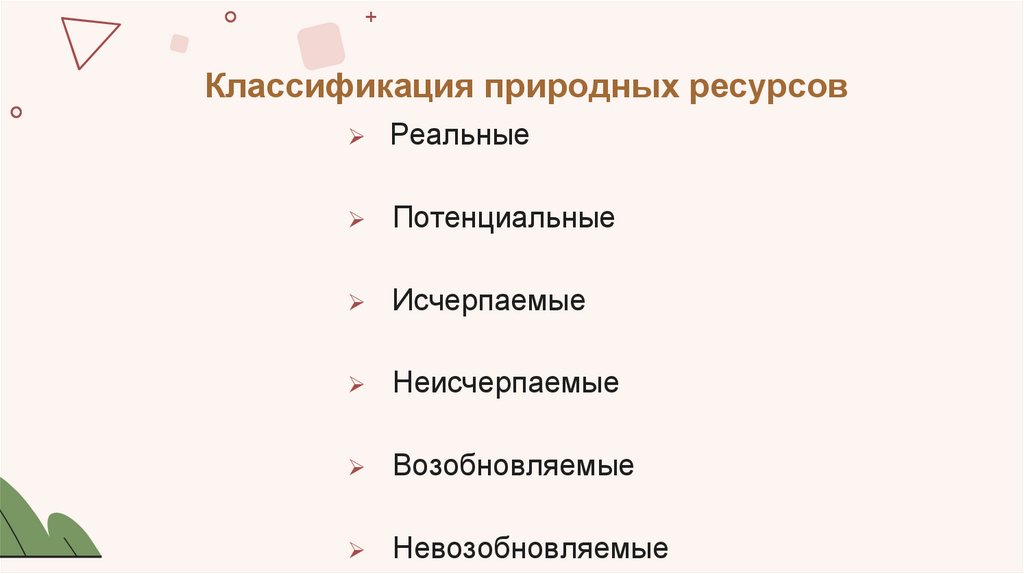 Классификация природных ресурсов

➢ Реальные

➢ Потенциальные

➢ Исчерпаемые

➢ Неисчерпаемые

➢ Возобновляемые

➢ Невозобновляемые